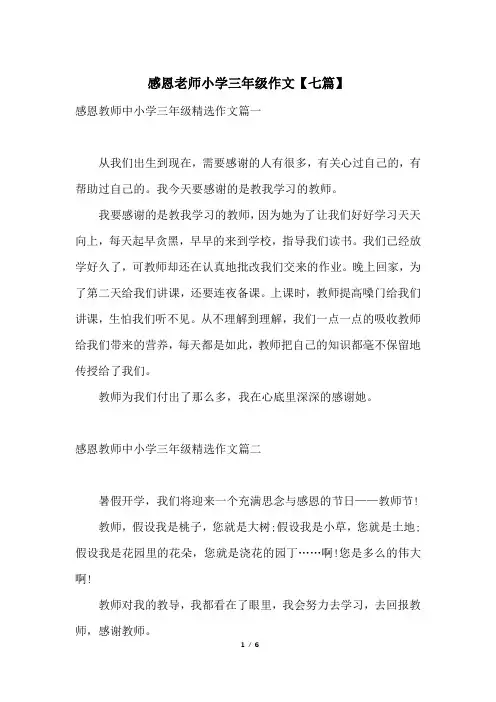 感恩老师小学三年级作文【七篇】

感恩教师中小学三年级精选作文篇一

从我们出生到现在，需要感谢的人有很多，有关心过自己的，有帮助过自己的。我今天要感谢的是教我学习的教师。

我要感谢的是教我学习的教师，因为她为了让我们好好学习天天向上，每天起早贪黑，早早的来到学校，指导我们读书。我们已经放学好久了，可教师却还在认真地批改我们交来的作业。晚上回家，为了第二天给我们讲课，还要连夜备课。上课时，教师提高嗓门给我们讲课，生怕我们听不见。从不理解到理解，我们一点一点的吸收教师给我们带来的营养，每天都是如此，教师把自己的知识都毫不保留地传授给了我们。

教师为我们付出了那么多，我在心底里深深的感谢她。

感恩教师中小学三年级精选作文篇二

暑假开学，我们将迎来一个充满思念与感恩的节日——教师节!

教师，假设我是桃子，您就是大树;假设我是小草，您就是土地;假设我是花园里的花朵，您就是浇花的园丁……啊!您是多么的伟大啊!

教师对我的教导，我都看在了眼里，我会努力去学习，去回报教师，感谢教师。

1 / 6